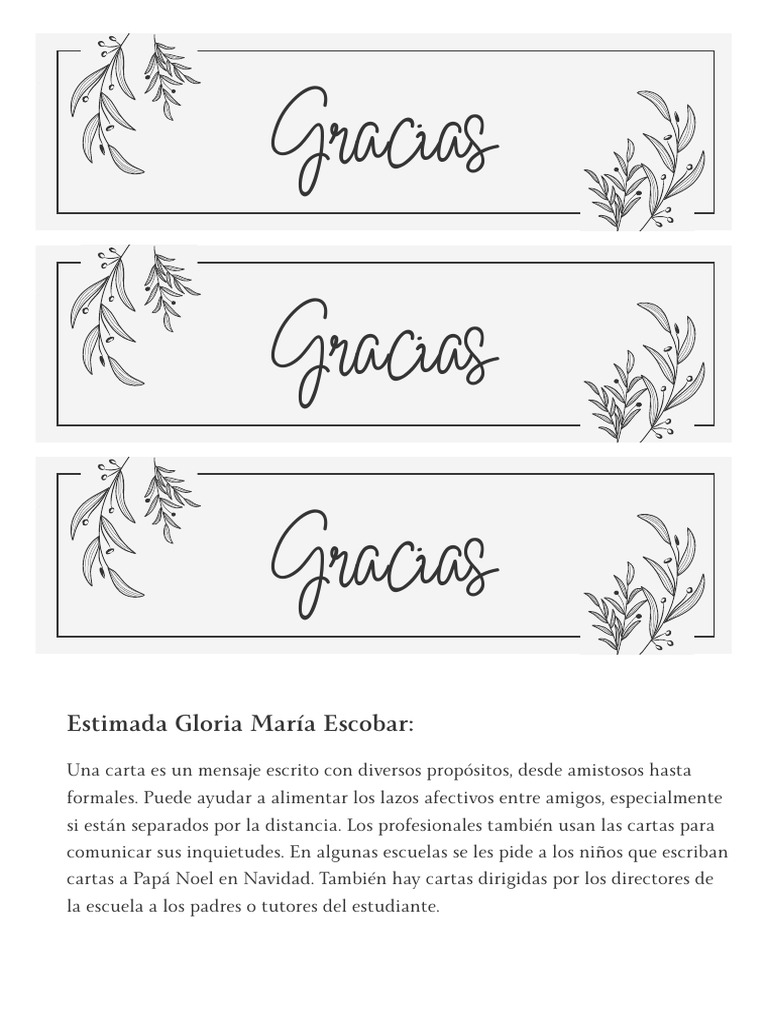 Gracias

Gracias

Gracias

Estimada Gloria María Escobar:

Una carta es un mensaje escrito con diversos propósitos, desde amistosos hasta formales. Puede ayudar a alimentar los lazos afectivos entre amigos, especialmente si están separados por la distancia. Los profesionales también usan las cartas para comunicar sus inquietudes. En algunas escuelas se les pide a los niños que escriban cartas a Papá Noel en Navidad. También hay cartas dirigidas por los directores de la escuela a los padres o tutores del estudiante.